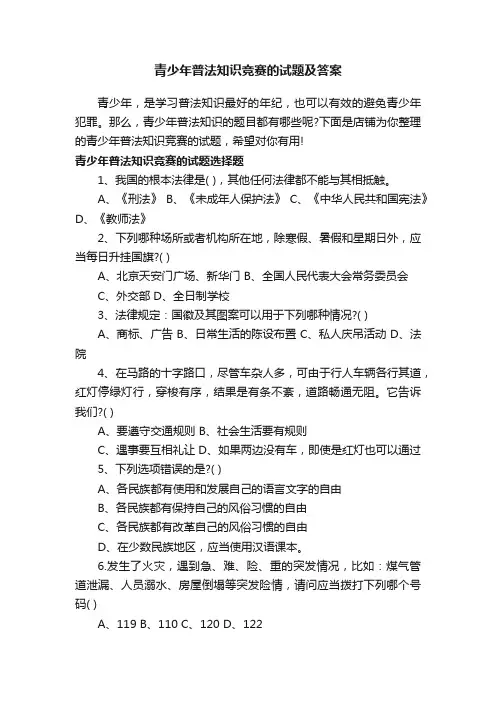 青少年普法知识竞赛的试题及答案

青少年，是学习普法知识最好的年纪，也可以有效的避免青少年犯罪。那么，青少年普法知识的题目都有哪些呢?下面是店铺为你整理的青少年普法知识竞赛的试题，希望对你有用!

青少年普法知识竞赛的试题选择题

1、我国的根本法律是( )，其他任何法律都不能与其相抵触。

A、《刑法》 B、《未成年人保护法》 C、《中华人民共和国宪法》 D、《教师法》

2、下列哪种场所或者机构所在地，除寒假、暑假和星期日外，应当每日升挂国旗?( )

A、北京天安门广场、新华门 B、全国人民代表大会常务委员会

C、外交部 D、全日制学校

3、法律规定：国徽及其图案可以用于下列哪种情况?( )

A、商标、广告 B、日常生活的陈设布置 C、私人庆吊活动 D、法院

4、在马路的十字路口，尽管车杂人多，可由于行人车辆各行其道，红灯停绿灯行，穿梭有序，结果是有条不紊，道路畅通无阻。它告诉我们?( )

A、要遵守交通规则 B、社会生活要有规则

C、遇事要互相礼让 D、如果两边没有车，即使是红灯也可以通过

5、下列选项错误的是?( )

A、各民族都有使用和发展自己的语言文字的自由

B、各民族都有保持自己的风俗习惯的自由

C、各民族都有改革自己的风俗习惯的自由

D、在少数民族地区，应当使用汉语课本。

6.发生了火灾，遇到急、难、险、重的突发情况，比如：煤气管道泄漏、人员溺水、房屋倒塌等突发险情，请问应当拨打下列哪个号码( )

A、119 B、110 C、120 D、122